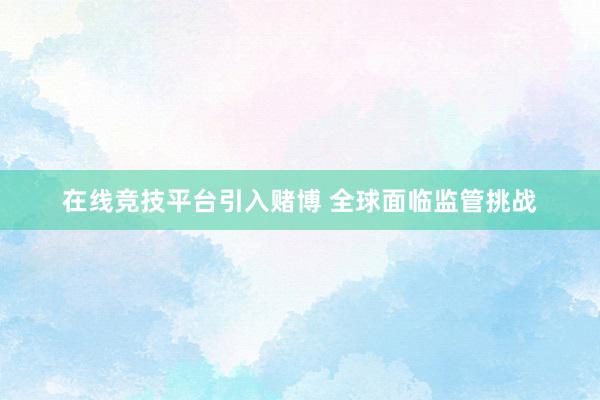 在线竞技平台引入赌博 全球面临监管挑战